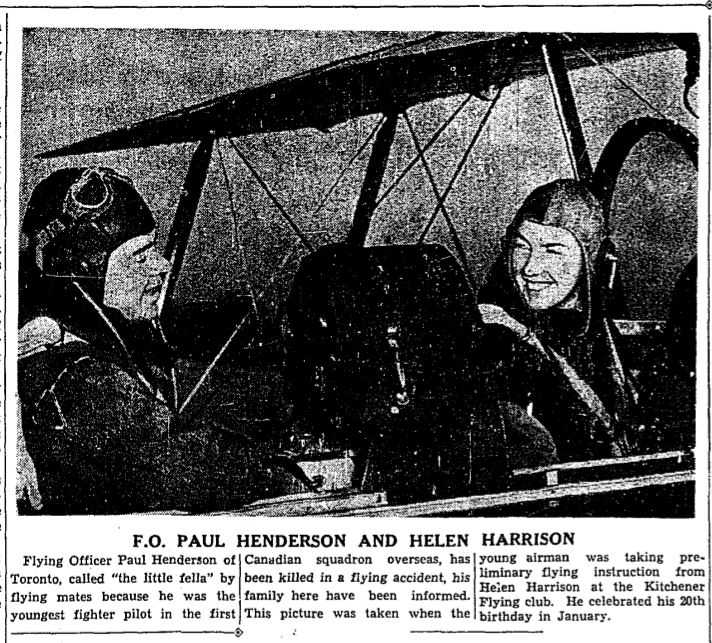 F.O. PAUL HENDERSON AND HELEN HARRISON

Flying Officer Paul Henderson of Toronto, called "the little fella" by flying mates because he was the youngest fighter pilot in the first

Canadian squadron overseas, has been killed in a flying accident, his family here have been informed. This picture was taken when the

young airman was taking preliminary flying instruction from Helen Harrison at the Kitchener Flying club. He celebrated his 20th birthday in January.